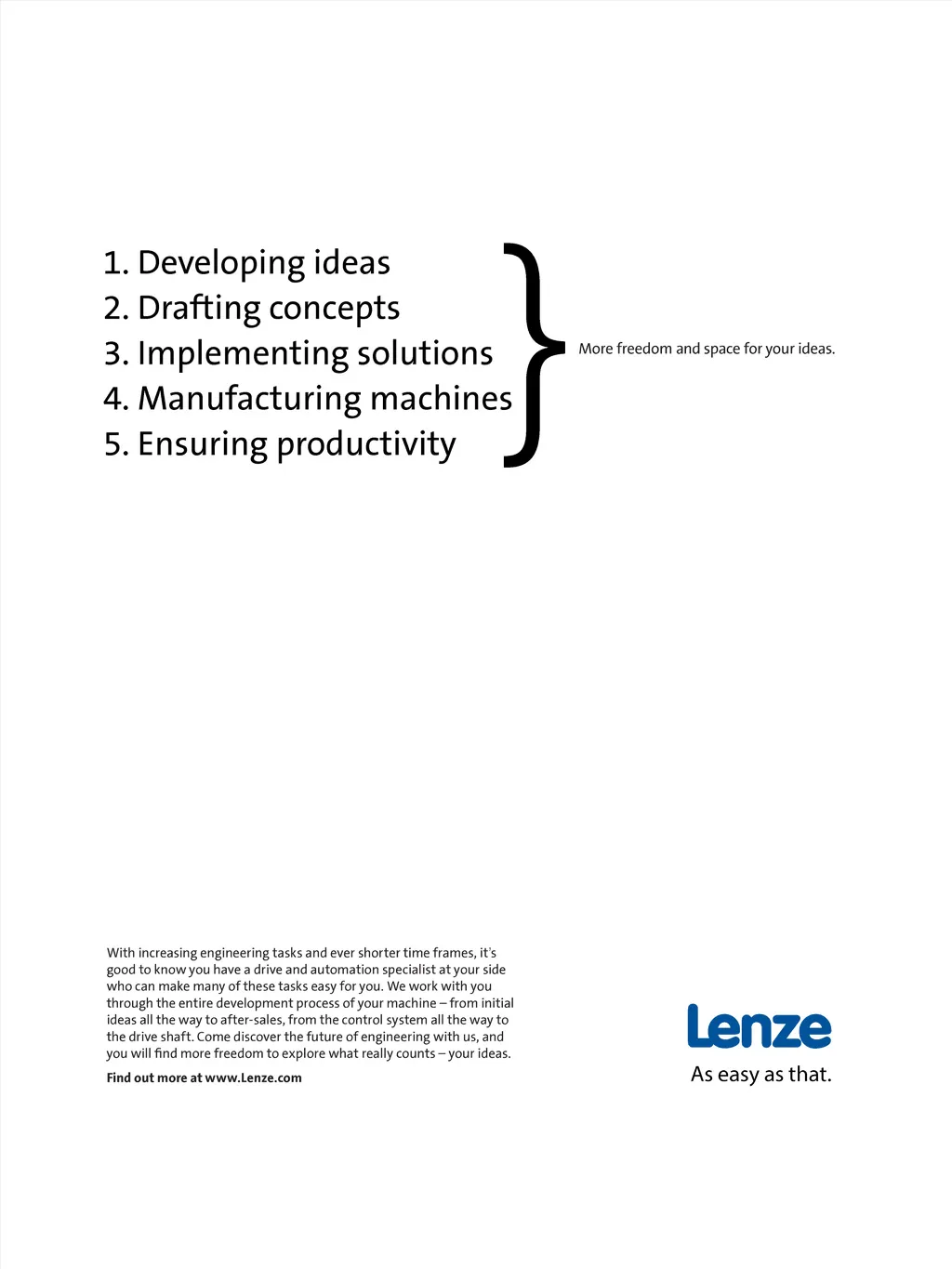 1. Developing ideas
2. Drafting concepts
3. Implementing solutions
4. Manufacturing machines
5. Ensuring productivity

More freedom and space for your ideas.

With increasing engineering tasks and ever shorter time frames, it's good to know you have a drive and automation specialist at your side who can make many of these tasks easy for you. We work with you through the entire development process of your machine – from initial ideas all the way to after-sales, from the control system all the way to the drive shaft. Come discover the future of engineering with us, and you will find more freedom to explore what really counts – your ideas.

Find out more at www.Lenze.com

Lenze
As easy as that.